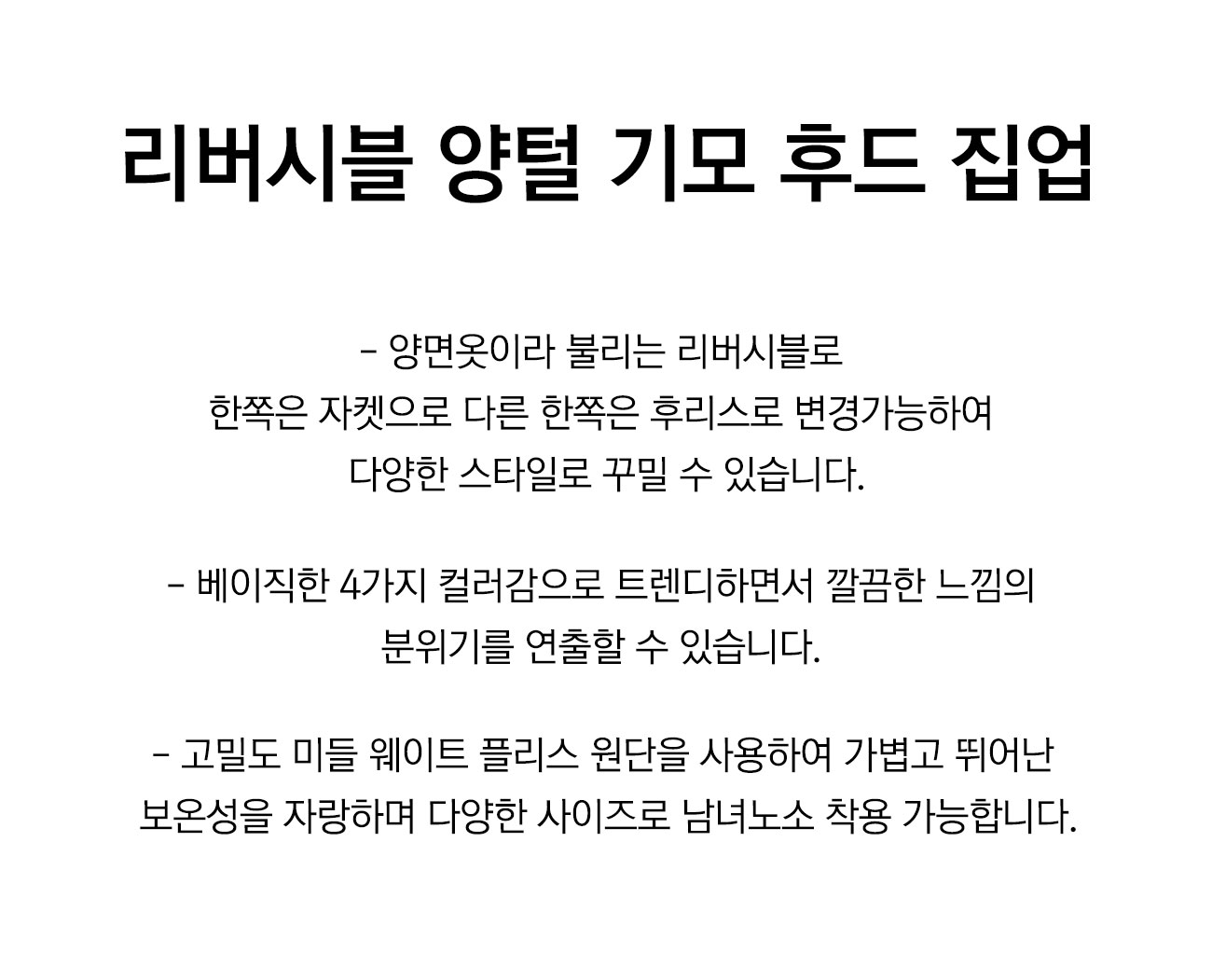 리버시블 양털 기모 후드 집업

- 양면옷이라 불리는 리버시블로 한쪽은 자켓으로 다른 한쪽은 후리스로 변경가능하여 다양한 스타일로 꾸밀 수 있습니다.

- 베이직한 4가지 컬러감으로 트렌디하면서 깔끔한 느낌의 분위기를 연출할 수 있습니다.

- 고밀도 미들 웨이트 플리스 원단을 사용하여 가볍고 뛰어난 보온성을 자랑하며 다양한 사이즈로 남녀노소 착용 가능합니다.